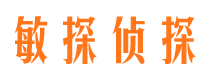 敏探侦探